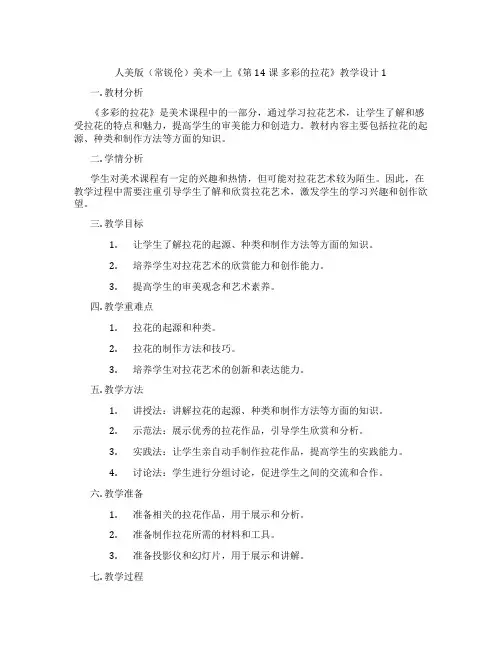 人美版（常锐伦）美术一上《第 14 课 多彩的拉花》教学设计 1

一. 教材分析

《多彩的拉花》是美术课程中的一部分，通过学习拉花艺术，让学生了解和感受拉花的特点和魅力，提高学生的审美能力和创造力。教材内容主要包括拉花的起源、种类和制作方法等方面的知识。

二. 学情分析

学生对美术课程有一定的兴趣和热情，但可能对拉花艺术较为陌生。因此，在教学过程中需要注重引导学生了解和欣赏拉花艺术，激发学生的学习兴趣和创作欲望。

三. 教学目标

1. 让学生了解拉花的起源、种类和制作方法等方面的知识。

2. 培养学生对拉花艺术的欣赏能力和创作能力。

3. 提高学生的审美观念和艺术素养。

四. 教学重难点

1. 拉花的起源和种类。

2. 拉花的制作方法和技巧。

3. 培养学生对拉花艺术的创新和表达能力。

五. 教学方法

1. 讲授法：讲解拉花的起源、种类和制作方法等方面的知识。

2. 示范法：展示优秀的拉花作品，引导学生欣赏和分析。

3. 实践法：让学生亲自动手制作拉花作品，提高学生的实践能力。

4. 讨论法：学生进行分组讨论，促进学生之间的交流和合作。

六. 教学准备

1. 准备相关的拉花作品，用于展示和分析。

2. 准备制作拉花所需的材料和工具。

3. 准备投影仪和幻灯片，用于展示和讲解。

七. 教学过程